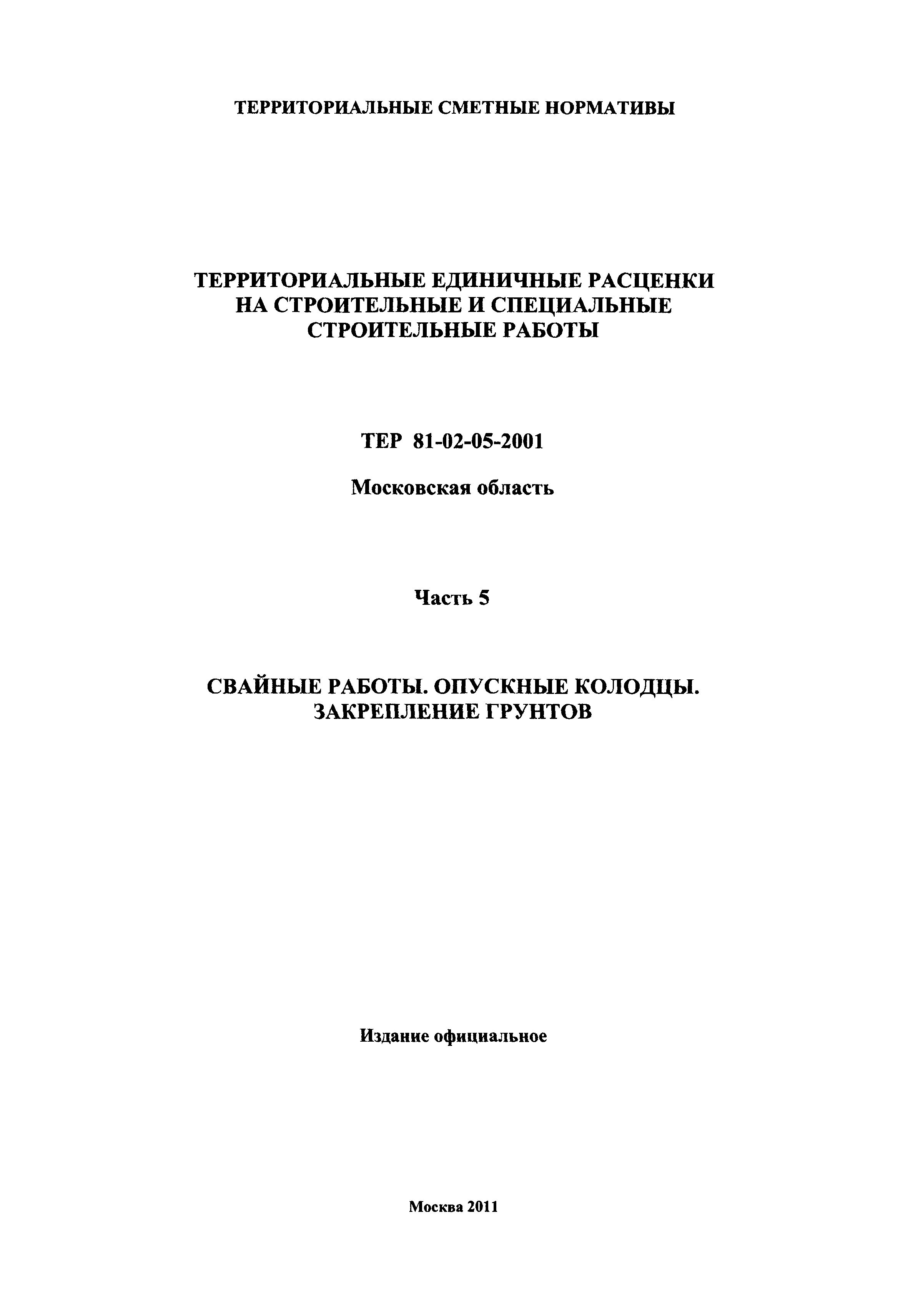 ТЕРРИТОРИАЛЬНЫЕ СМЕТНЫЕ НОРМАТИВЫ

ТЕРРИТОРИАЛЬНЫЕ ЕДИНИЧНЫЕ РАСЦЕНКИ НА СТРОИТЕЛЬНЫЕ И СПЕЦИАЛЬНЫЕ СТРОИТЕЛЬНЫЕ РАБОТЫ

ТЕР 81-02-05-2001

Московская область

Часть 5

СВАЙНЫЕ РАБОТЫ. ОПУСКНЫЕ КОЛОДЦЫ. ЗАКРЕПЛЕНИЕ ГРУНТОВ

Издание официальное

Москва 2011